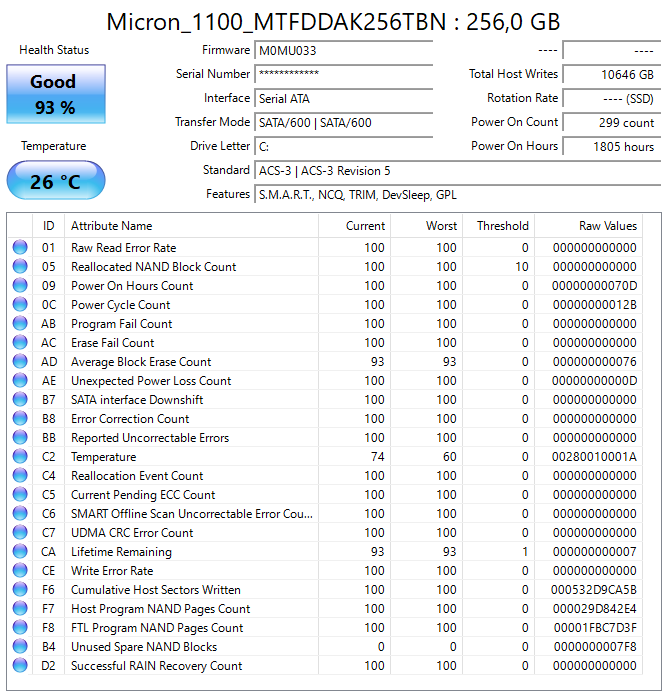 Micron_1100_MTFDDAK256TBN : 256,0 GB

Health Status

Good
93 %

Temperature

26 °C

Firmware M0MU033
Serial Number ************
Interface Serial ATA
Transfer Mode SATA/600 | SATA/600
Drive Letter C:
Standard ACS-3 | ACS-3 Revision 5
Features S.M.A.R.T., NCQ, TRIM, DevSleep, GPL

---- ----
Total Host Writes 10646 GB
Rotation Rate ---- (SSD)
Power On Count 299 count
Power On Hours 1805 hours

| ID | Attribute Name | Current | Worst | Threshold | Raw Values |
|---|---|---|---|---|---|
| 01 | Raw Read Error Rate | 100 | 100 | 0 | 000000000000 |
| 05 | Reallocated NAND Block Count | 100 | 100 | 10 | 000000000000 |
| 09 | Power On Hours Count | 100 | 100 | 0 | 00000000070D |
| 0C | Power Cycle Count | 100 | 100 | 0 | 00000000012B |
| AB | Program Fail Count | 100 | 100 | 0 | 000000000000 |
| AC | Erase Fail Count | 100 | 100 | 0 | 000000000000 |
| AD | Average Block Erase Count | 93 | 93 | 0 | 000000000076 |
| AE | Unexpected Power Loss Count | 100 | 100 | 0 | 00000000000D |
| B7 | SATA interface Downshift | 100 | 100 | 0 | 000000000000 |
| B8 | Error Correction Count | 100 | 100 | 0 | 000000000000 |
| BB | Reported Uncorrectable Errors | 100 | 100 | 0 | 000000000000 |
| C2 | Temperature | 74 | 60 | 0 | 00280010001A |
| C4 | Reallocation Event Count | 100 | 100 | 0 | 000000000000 |
| C5 | Current Pending ECC Count | 100 | 100 | 0 | 000000000000 |
| C6 | SMART Offline Scan Uncorrectable Error Cou... | 100 | 100 | 0 | 000000000000 |
| C7 | UDMA CRC Error Count | 100 | 100 | 0 | 000000000000 |
| CA | Lifetime Remaining | 93 | 93 | 1 | 000000000007 |
| CE | Write Error Rate | 100 | 100 | 0 | 000000000000 |
| F6 | Cumulative Host Sectors Written | 100 | 100 | 0 | 000532D9CA5B |
| F7 | Host Program NAND Pages Count | 100 | 100 | 0 | 000029D842E4 |
| F8 | FTL Program NAND Pages Count | 100 | 100 | 0 | 00001FBC7D3F |
| B4 | Unused Spare NAND Blocks | 0 | 0 | 0 | 0000000007F8 |
| D2 | Successful RAIN Recovery Count | 100 | 100 | 0 | 000000000000 |